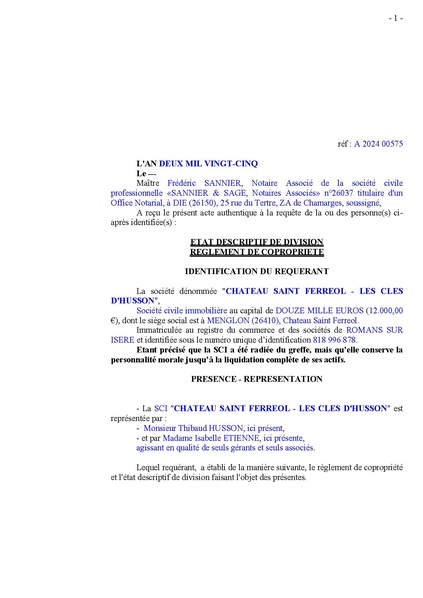 - 1 -

réf : A 2024 00575

L'AN DEUX MIL VINGT-CINQ
Le ---
Maître Frédéric SANNIER, Notaire Associé de la société civile professionnelle «SANNIER & SAGE, Notaires Associés» n°26037 titulaire d'un Office Notarial, à DIE (26150), 25 rue du Tertre, ZA de Chamarges, soussigné,
A reçu le présent acte authentique à la requête de la ou des personne(s) ci-après identifiée(s) :

ETAT DESCRIPTIF DE DIVISION
REGLEMENT DE COPROPRIETE

IDENTIFICATION DU REQUERANT

La société dénommée "CHATEAU SAINT FERREOL - LES CLES D'HUSSON",
Société civile immobilière au capital de DOUZE MILLE EUROS (12.000,00 €), dont le siège social est à MENGLON (26410), Chateau Saint Ferreol.
Immatriculée au registre du commerce et des sociétés de ROMANS SUR ISERE et identifiée sous le numéro unique d'identification 818 996 878.
Etant précisé que la SCI a été radiée du greffe, mais qu'elle conserve la personnalité morale jusqu'à la liquidation complète de ses actifs.

PRESENCE - REPRESENTATION

- La SCI "CHATEAU SAINT FERREOL - LES CLES D'HUSSON" est représentée par :
- Monsieur Thibaud HUSSON, ici présent,
- et par Madame Isabelle ETIENNE, ici présente,
agissant en qualité de seuls gérants et seuls associés.

Lequel requérant, a établi de la manière suivante, le règlement de copropriété et l'état descriptif de division faisant l'objet des présentes.